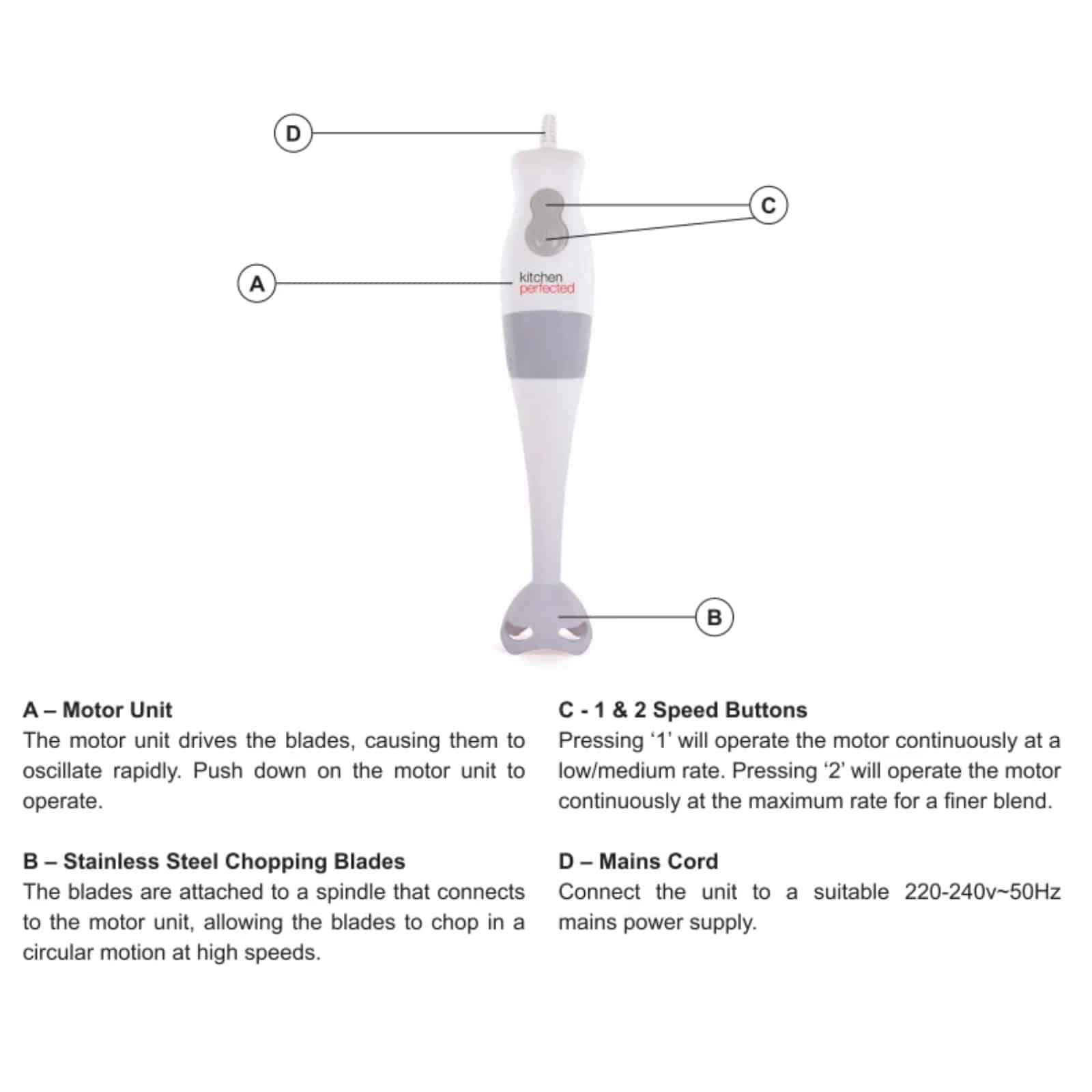 D

C

A

kitchen perfected

B

A – Motor Unit
The motor unit drives the blades, causing them to oscillate rapidly. Push down on the motor unit to operate.

B – Stainless Steel Chopping Blades
The blades are attached to a spindle that connects to the motor unit, allowing the blades to chop in a circular motion at high speeds.

C - 1 & 2 Speed Buttons
Pressing ‘1’ will operate the motor continuously at a low/medium rate. Pressing ‘2’ will operate the motor continuously at the maximum rate for a finer blend.

D – Mains Cord
Connect the unit to a suitable 220-240v~50Hz mains power supply.